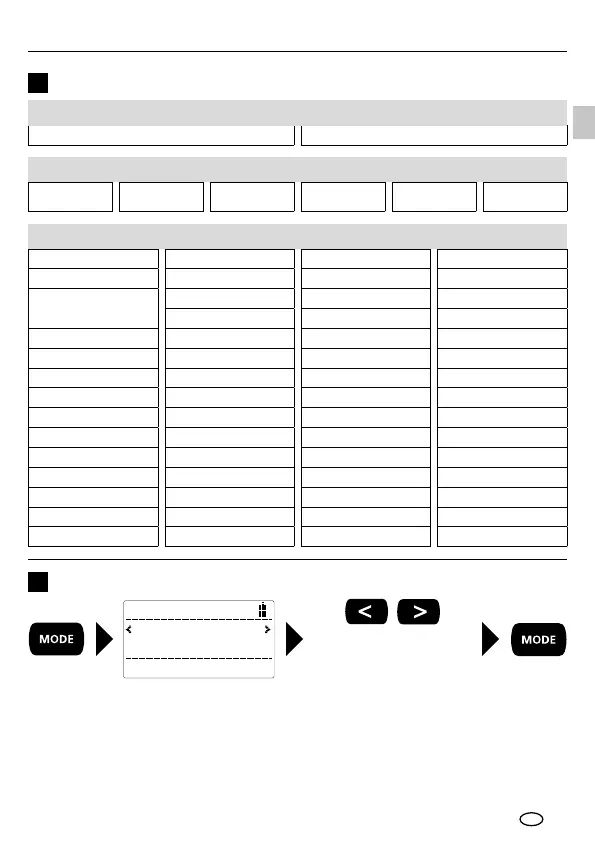 MODE

<

>

<

>

MODE